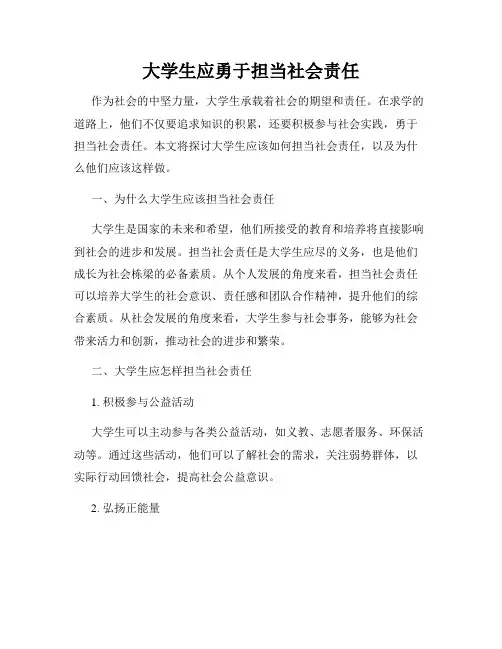 大学生应勇于担当社会责任

作为社会的中坚力量，大学生承载着社会的期望和责任。在求学的道路上，他们不仅要追求知识的积累，还要积极参与社会实践，勇于担当社会责任。本文将探讨大学生应该如何担当社会责任，以及为什么他们应该这样做。

一、为什么大学生应该担当社会责任

大学生是国家的未来和希望，他们所接受的教育和培养将直接影响到社会的进步和发展。担当社会责任是大学生应尽的义务，也是他们成长为社会栋梁的必备素质。从个人发展的角度来看，担当社会责任可以培养大学生的社会意识、责任感和团队合作精神，提升他们的综合素质。从社会发展的角度来看，大学生参与社会事务，能够为社会带来活力和创新，推动社会的进步和繁荣。

二、大学生应怎样担当社会责任

1. 积极参与公益活动

大学生可以主动参与各类公益活动，如义教、志愿者服务、环保活动等。通过这些活动，他们可以了解社会的需求，关注弱势群体，以实际行动回馈社会，提高社会公益意识。

2. 弘扬正能量